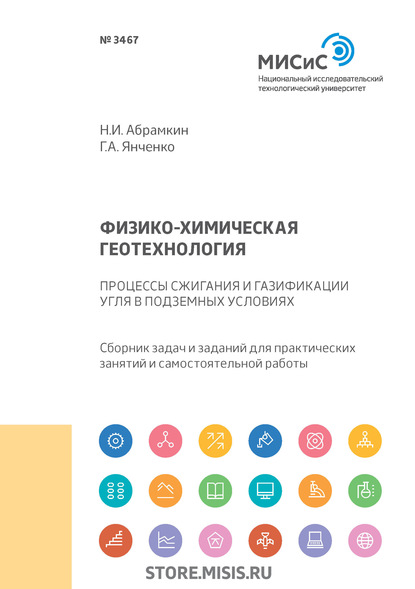 № 3467

МИСиС
Национальный исследовательский технологический университет

Н.И. Абрамкин
Г.А. Янченко

ФИЗИКО-ХИМИЧЕСКАЯ ГЕОТЕХНОЛОГИЯ

ПРОЦЕССЫ СЖИГАНИЯ И ГАЗИФИКАЦИИ УГЛЯ В ПОДЗЕМНЫХ УСЛОВИЯХ

Сборник задач и заданий для практических занятий и самостоятельной работы

STORE.MISIS.RU